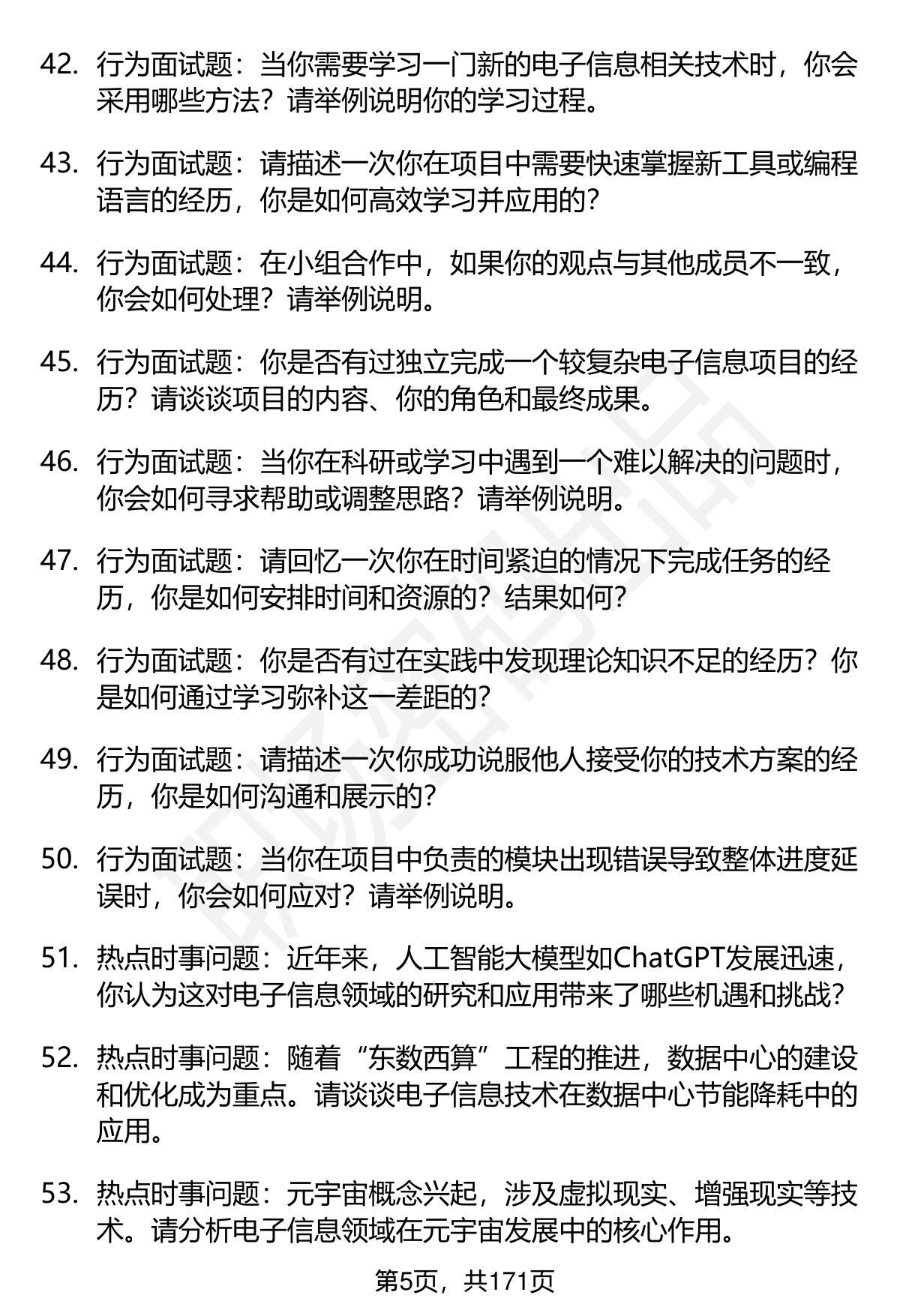 42. 行为面试题：当你需要学习一门新的电子信息相关技术时，你会采用哪些方法？请举例说明你的学习过程。

43. 行为面试题：请描述一次你在项目中需要快速掌握新工具或编程语言的经历，你是如何高效学习并应用的？

44. 行为面试题：在小组合作中，如果你的观点与其他成员不一致，你会如何处理？请举例说明。

45. 行为面试题：你是否有过独立完成一个较复杂电子信息项目的经历？请谈谈项目的内容、你的角色和最终成果。

46. 行为面试题：当你在科研或学习中遇到一个难以解决的问题时，你会如何寻求帮助或调整思路？请举例说明。

47. 行为面试题：请回忆一次你在时间紧迫的情况下完成任务的经历，你是如何安排时间和资源的？结果如何？

48. 行为面试题：你是否有过在实践中发现理论知识不足的经历？你是如何通过学习弥补这一差距的？

49. 行为面试题：请描述一次你成功说服他人接受你的技术方案的经历，你是如何沟通和展示的？

50. 行为面试题：当你在项目中负责的模块出现错误导致整体进度延误时，你会如何应对？请举例说明。

51. 热点时事问题：近年来，人工智能大模型如ChatGPT发展迅速，你认为这对电子信息领域的研究和应用带来了哪些机遇和挑战？

52. 热点时事问题：随着“东数西算”工程的推进，数据中心的建设和优化成为重点。请谈谈电子信息技术在数据中心节能降耗中的应用。

53. 热点时事问题：元宇宙概念兴起，涉及虚拟现实、增强现实等技术。请分析电子信息领域在元宇宙发展中的核心作用。

第5页，共171页